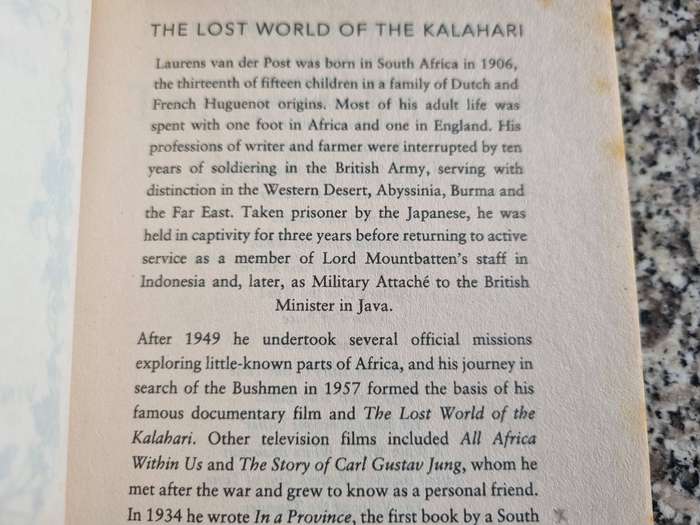 THE LOST WORLD OF THE KALAHARI

Laurens van der Post was born in South Africa in 1906, the thirteenth of fifteen children in a family of Dutch and French Huguenot origins. Most of his adult life was spent with one foot in Africa and one in England. His professions of writer and farmer were interrupted by ten years of soldiering in the British Army, serving with distinction in the Western Desert, Abyssinia, Burma and the Far East. Taken prisoner by the Japanese, he was held in captivity for three years before returning to active service as a member of Lord Mountbatten's staff in Indonesia and, later, as Military Attaché to the British Minister in Java.

After 1949 he undertook several official missions exploring little-known parts of Africa, and his journey in search of the Bushmen in 1957 formed the basis of his famous documentary film and The Lost World of the Kalahari. Other television films included All Africa Within Us and The Story of Carl Gustav Jung, whom he met after the war and grew to know as a personal friend. In 1934 he wrote In a Province, the first book by a South